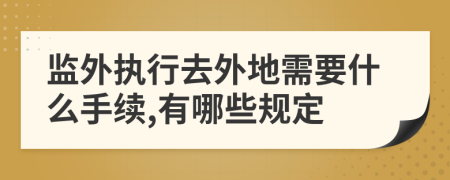 监外执行去外地需要什么手续,有哪些规定